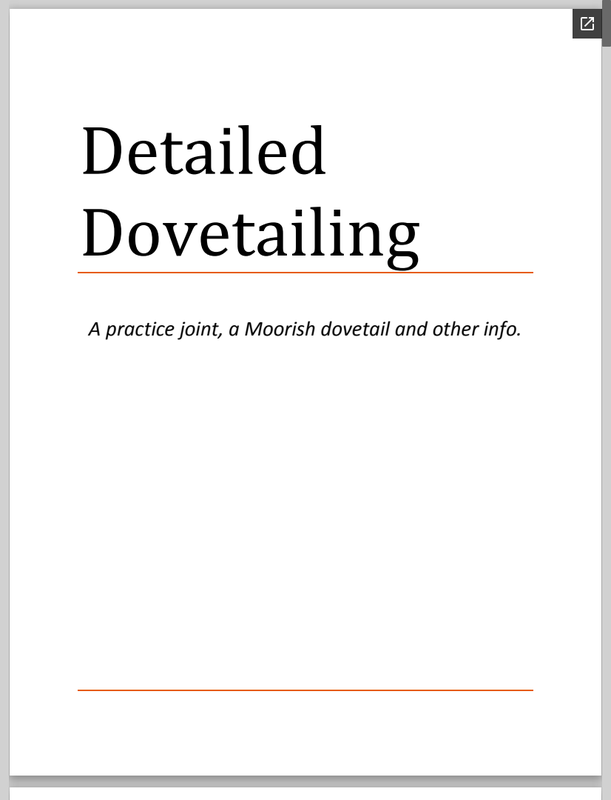 Detailed Dovetailing

A practice joint, a Moorish dovetail and other info.